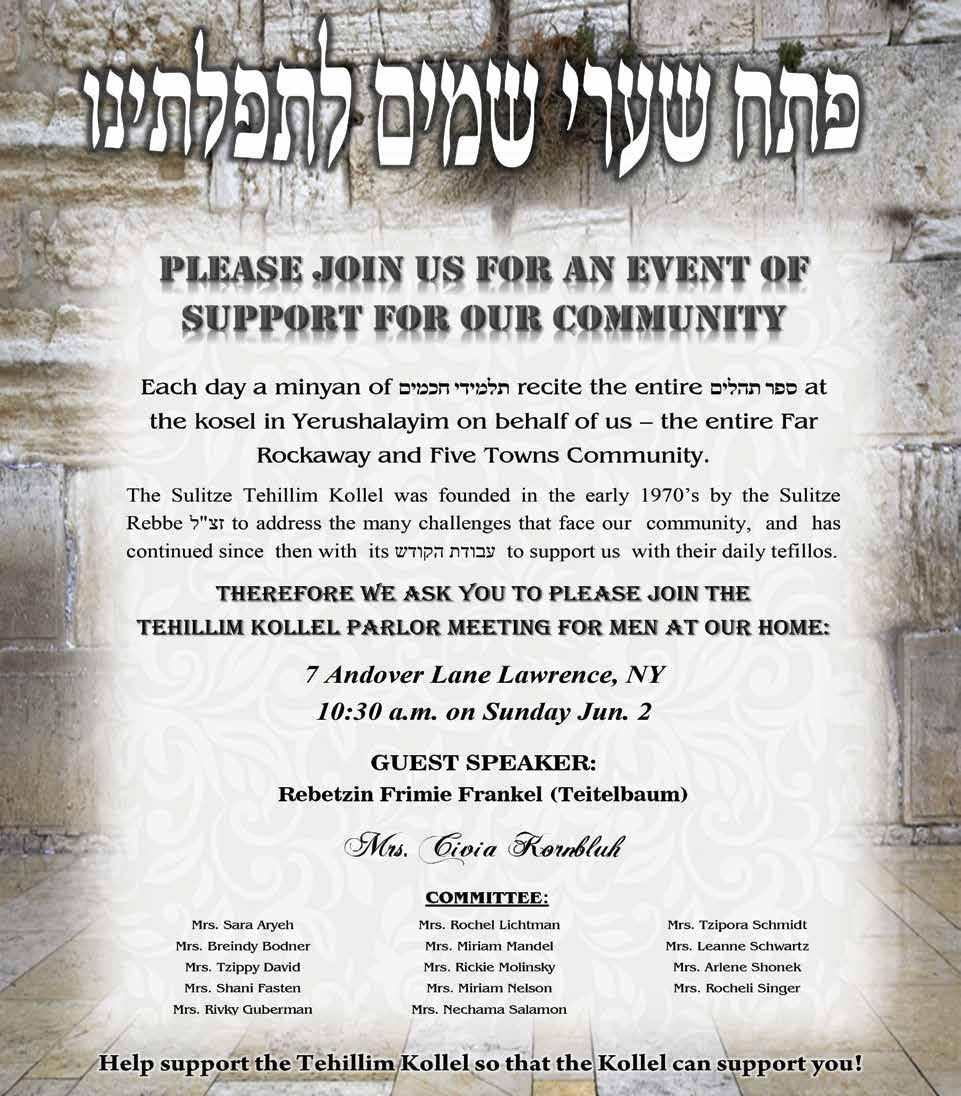 פתח שערי שמים לתפלתינו

PLEASE JOIN US FOR AN EVENT OF SUPPORT FOR OUR COMMUNITY

Each day a minyan of תלמידי חכמים recite the entire ספר תהלים at the kosel in Yerushalayim on behalf of us – the entire Far Rockaway and Five Towns Community.

The Sulitze Tehillim Kollel was founded in the early 1970's by the Sulitze Rebbe זצ"ל to address the many challenges that face our community, and has continued since then with its עבודת הקודש to support us with their daily tefillos.

THEREFORE WE ASK YOU TO PLEASE JOIN THE TEHILLIM KOLLEL PARLOR MEETING FOR MEN AT OUR HOME:

7 Andover Lane Lawrence, NY
10:30 a.m. on Sunday Jun. 2

GUEST SPEAKER:
Rebetzin Frimie Frankel (Teitelbaum)

Mrs. Civia Kornbluh

COMMITTEE:

Mrs. Sara Aryeh
Mrs. Breindy Bodner
Mrs. Tzippy David
Mrs. Shani Fasten
Mrs. Rivky Guberman

Mrs. Rochel Lichtman
Mrs. Miriam Mandel
Mrs. Rickie Molinsky
Mrs. Miriam Nelson
Mrs. Nechama Salamon

Mrs. Tzipora Schmidt
Mrs. Leanne Schwartz
Mrs. Arlene Shonek
Mrs. Rocheli Singer

Help support the Tehillim Kollel so that the Kollel can support you!